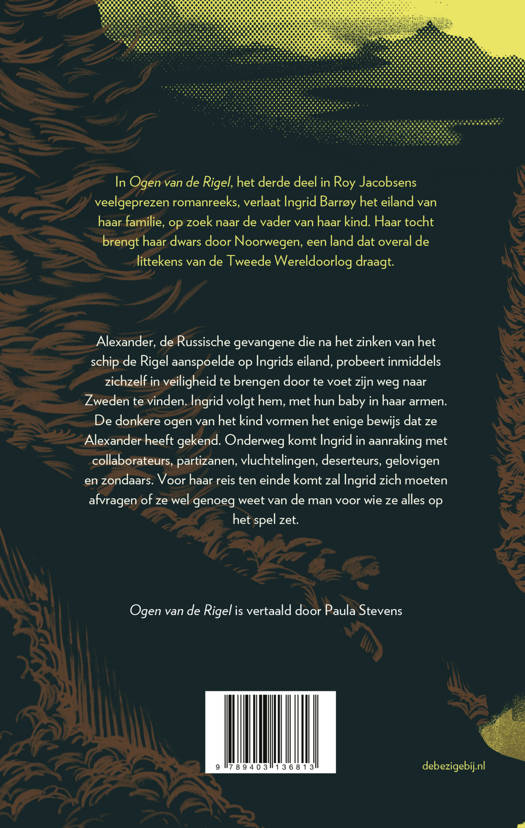 In Ogen van de Rigel, het derde deel in Roy Jacobsens veelgeprezen romanreeks, verlaat Ingrid Barrøy het eiland van haar familie, op zoek naar de vader van haar kind. Haar tocht brengt haar dwars door Noorwegen, een land dat overal de littekens van de Tweede Wereldoorlog draagt.

Alexander, de Russische gevangene die na het zinken van het schip de Rigel aanspoelde op Ingrids eiland, probeert inmiddels zichzelf in veiligheid te brengen door te voet zijn weg naar Zweden te vinden. Ingrid volgt hem, met hun baby in haar armen. De donkere ogen van het kind vormen het enige bewijs dat ze Alexander heeft gekend. Onderweg komt Ingrid in aanraking met collaborateurs, partizanen, vluchtelingen, deserteurs, gelovigen en zondaars. Voor haar reis ten einde komt zal Ingrid zich moeten afvragen of ze wel genoeg weet van de man voor wie ze alles op het spel zet.

Ogen van de Rigel is vertaald door Paula Stevens

9 789403 136813

debezigebij.nl